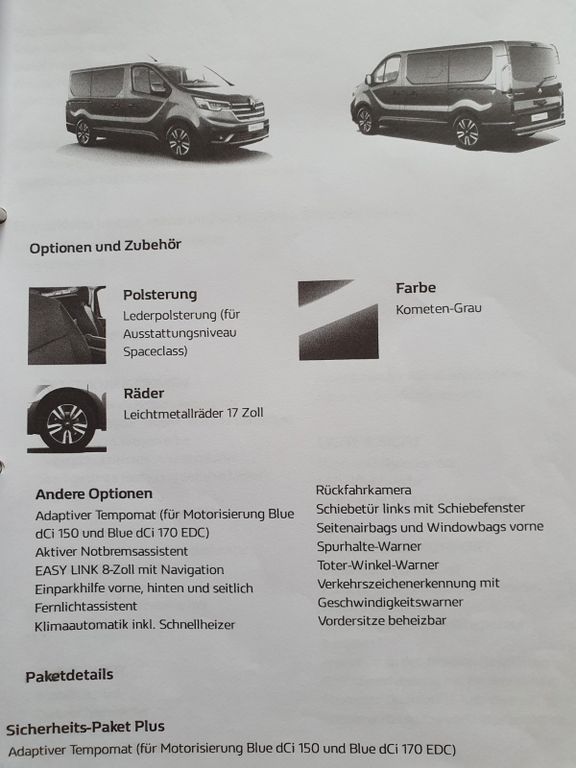 Optionen und Zubehör

Polsterung
Lederpolsterung (für Ausstattungsniveau Spaceclass)

Farbe
Kometen-Grau

Räder
Leichtmetallräder 17 Zoll

Andere Optionen
Adaptiver Tempomat (für Motorisierung Blue dCi 150 und Blue dCi 170 EDC)
Aktiver Notbremsassistent
EASY LINK 8-Zoll mit Navigation
Einparkhilfe vorne, hinten und seitlich
Fernlichtassistent
Klimaautomatik inkl. Schnellheizer

Rückfahrkamera
Schiebetür links mit Schiebefenster
Seitenairbags und Windowbags vorne
Spurhalte-Warner
Toter-Winkel-Warner
Verkehrszeichenerkennung mit Geschwindigkeitswarner
Vordersitze beheizbar

Paketdetails

Sicherheits-Paket Plus
Adaptiver Tempomat (für Motorisierung Blue dCi 150 und Blue dCi 170 EDC)